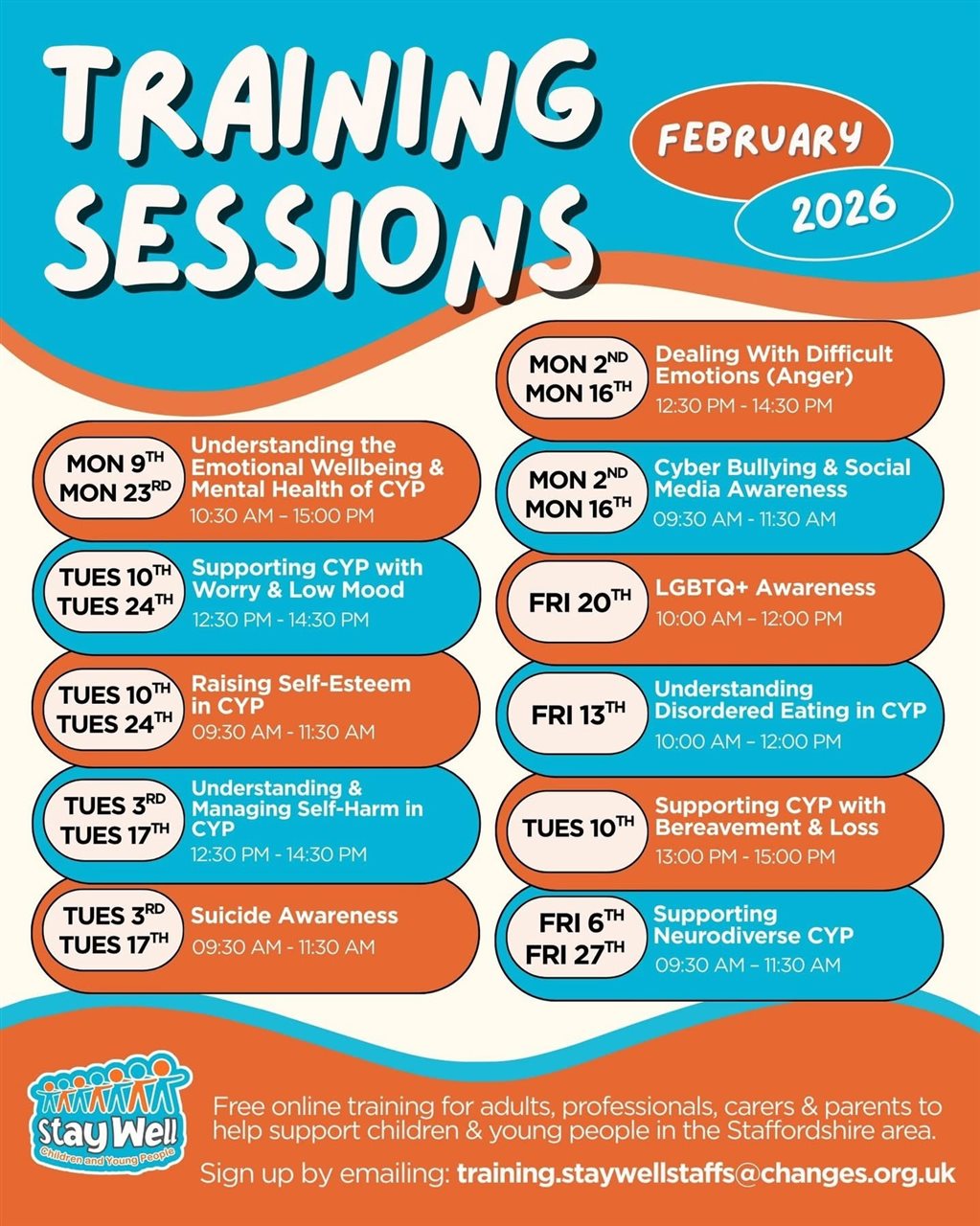 TRAINING SESSIONS

FEBRUARY 2026

MON 9TH
MON 23RD
Understanding the Emotional Wellbeing & Mental Health of CYP
10:30 AM – 15:00 PM

TUES 10TH
TUES 24TH
Supporting CYP with Worry & Low Mood
12:30 PM - 14:30 PM

TUES 10TH
TUES 24TH
Raising Self-Esteem in CYP
09:30 AM - 11:30 AM

TUES 3RD
TUES 17TH
Understanding & Managing Self-Harm in CYP
12:30 PM - 14:30 PM

TUES 3RD
TUES 17TH
Suicide Awareness
09:30 AM - 11:30 AM

MON 2ND
MON 16TH
Dealing With Difficult Emotions (Anger)
12:30 PM - 14:30 PM

MON 2ND
MON 16TH
Cyber Bullying & Social Media Awareness
09:30 AM - 11:30 AM

FRI 20TH
LGBTQ+ Awareness
10:00 AM – 12:00 PM

FRI 13TH
Understanding Disordered Eating in CYP
10:00 AM – 12:00 PM

TUES 10TH
Supporting CYP with Bereavement & Loss
13:00 PM - 15:00 PM

FRI 6TH
FRI 27TH
Supporting Neurodiverse CYP
09:30 AM – 11:30 AM

Stay Well
Children and Young People

Free online training for adults, professionals, carers & parents to help support children & young people in the Staffordshire area.

Sign up by emailing: training.staywellstaffs@changes.org.uk